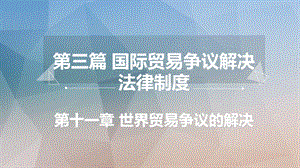 第三篇 国际贸易争议解决法律制度

第十一章 世界贸易争议的解决